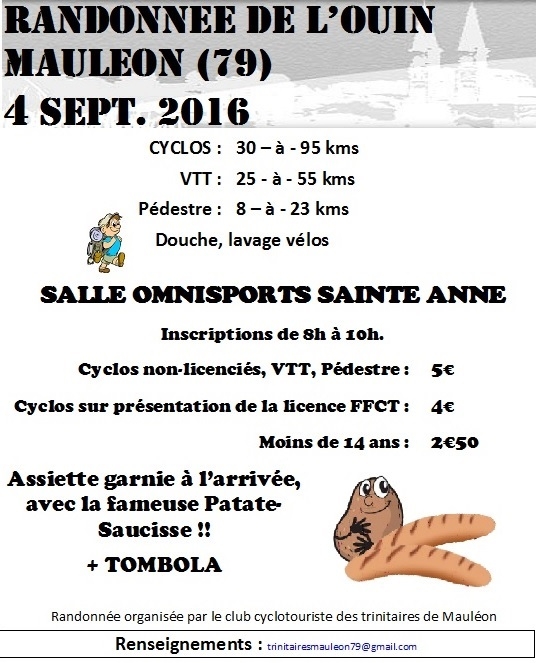 RANDONNEE DE L'OUIN
MAULEON (79)
4 SEPT. 2016

CYCLOS : 30 – à - 95 kms
VTT : 25 - à - 55 kms
Pédestre : 8 – à - 23 kms
Douche, lavage vélos

SALLE OMNISPORTS SAINTE ANNE

Inscriptions de 8h à 10h.

Cyclos non-licenciés, VTT, Pédestre : 5€
Cyclos sur présentation de la licence FFCT : 4€
Moins de 14 ans : 2€50

Assiette garnie à l'arrivée, avec la fameuse Patate-Saucisse !!

+ TOMBOLA

Randonnée organisée par le club cyclotouriste des trinitaires de Mauléon

Renseignements : trinitairesmauleon79@gmail.com